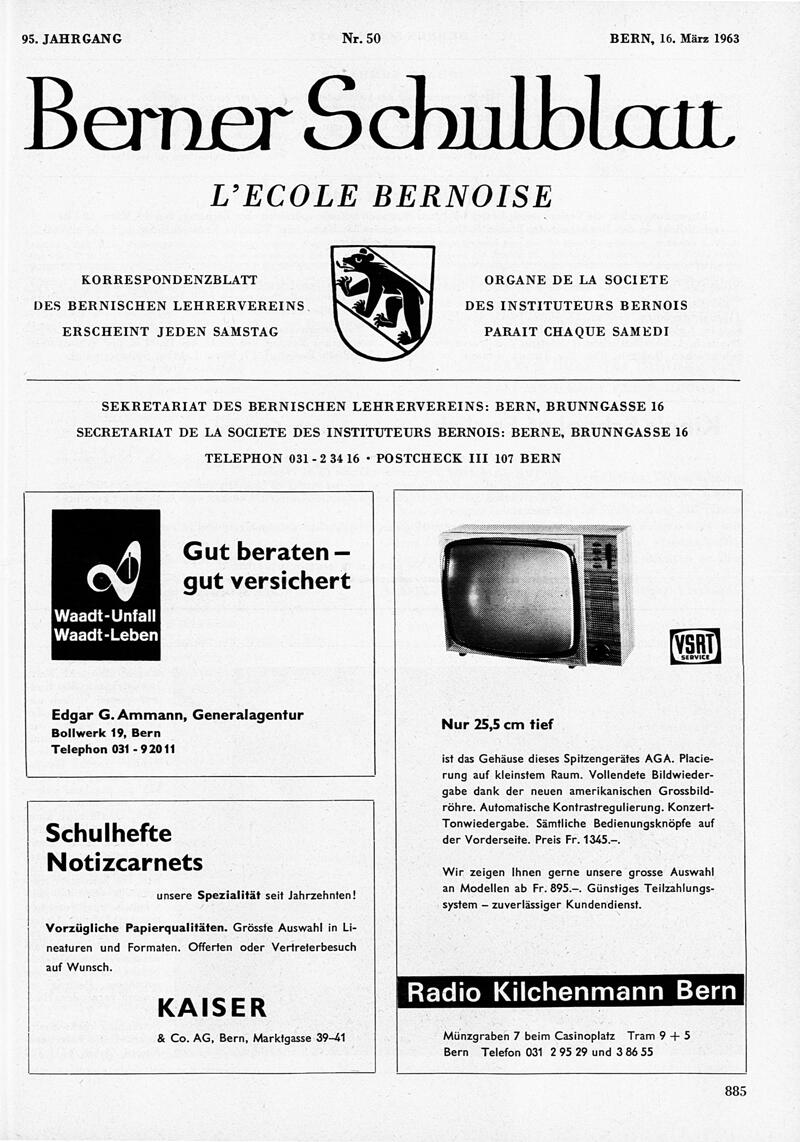 95. JAHRGANG Nr. 50 BERN, 16. März 1963

Berner Schulblatt

L'ECOLE BERNOISE

KORRESPONDENZBLATT
DES BERNISCHEN LEHRERVEREINS
ERSCHEINT JEDEN SAMSTAG

ORGANE DE LA SOCIETE
DES INSTITUTEURS BERNOIS
PARAIT CHAQUE SAMEDI

SEKRETARIAT DES BERNISCHEN LEHRERVEREINS: BERN, BRUNNGASSE 16
SECRETARIAT DE LA SOCIETE DES INSTITUTEURS BERNOIS: BERNE, BRUNNGASSE 16
TELEPHON 031 - 2 34 16 · POSTCHECK III 107 BERN

Waadt-Unfall
Waadt-Leben

Gut beraten – gut versichert

Edgar G. Ammann, Generalagentur
Bollwerk 19, Bern
Telephon 031 - 9 20 11

Schulhefte
Notizcarnets

unsere Spezialität seit Jahrzehnten!

Vorzügliche Papierqualitäten. Grösste Auswahl in Lineaturen und Formaten. Offerten oder Vertreterbesuch auf Wunsch.

KAISER
& Co. AG, Bern, Marktgasse 39–41

VSRT
SERVICE

Nur 25,5 cm tief

ist das Gehäuse dieses Spitzengerätes AGA. Placierung auf kleinstem Raum. Vollendete Bildwiedergabe dank der neuen amerikanischen Grossbildröhre. Automatische Kontrastregulierung. Konzert-Tonwiedergabe. Sämtliche Bedienungsknöpfe auf der Vorderseite. Preis Fr. 1345.–.

Wir zeigen Ihnen gerne unsere grosse Auswahl an Modellen ab Fr. 895.–. Günstiges Teilzahlungssystem – zuverlässiger Kundendienst.

Radio Kilchenmann Bern

Münzgraben 7 beim Casinoplatz Tram 9 + 5
Bern Telefon 031 2 95 29 und 3 86 55

885